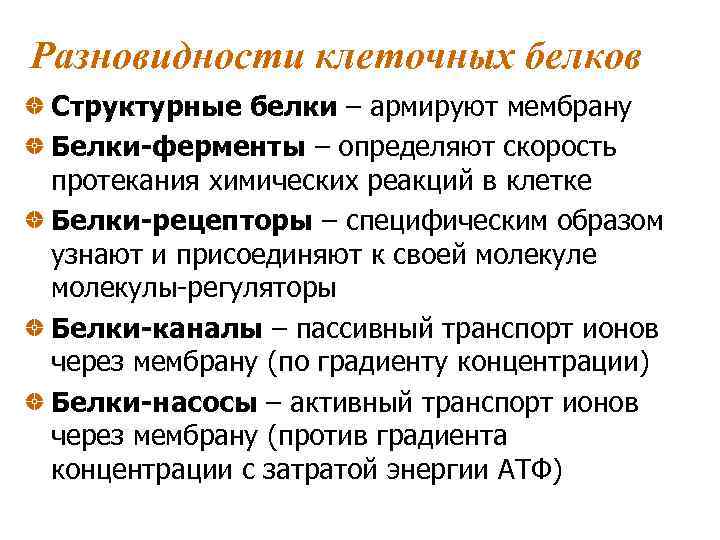 Разновидности клеточных белков

Структурные белки – армируют мембрану

Белки-ферменты – определяют скорость протекания химических реакций в клетке

Белки-рецепторы – специфическим образом узнают и присоединяют к своей молекуле молекулы-регуляторы

Белки-каналы – пассивный транспорт ионов через мембрану (по градиенту концентрации)

Белки-насосы – активный транспорт ионов через мембрану (против градиента концентрации с затратой энергии АТФ)